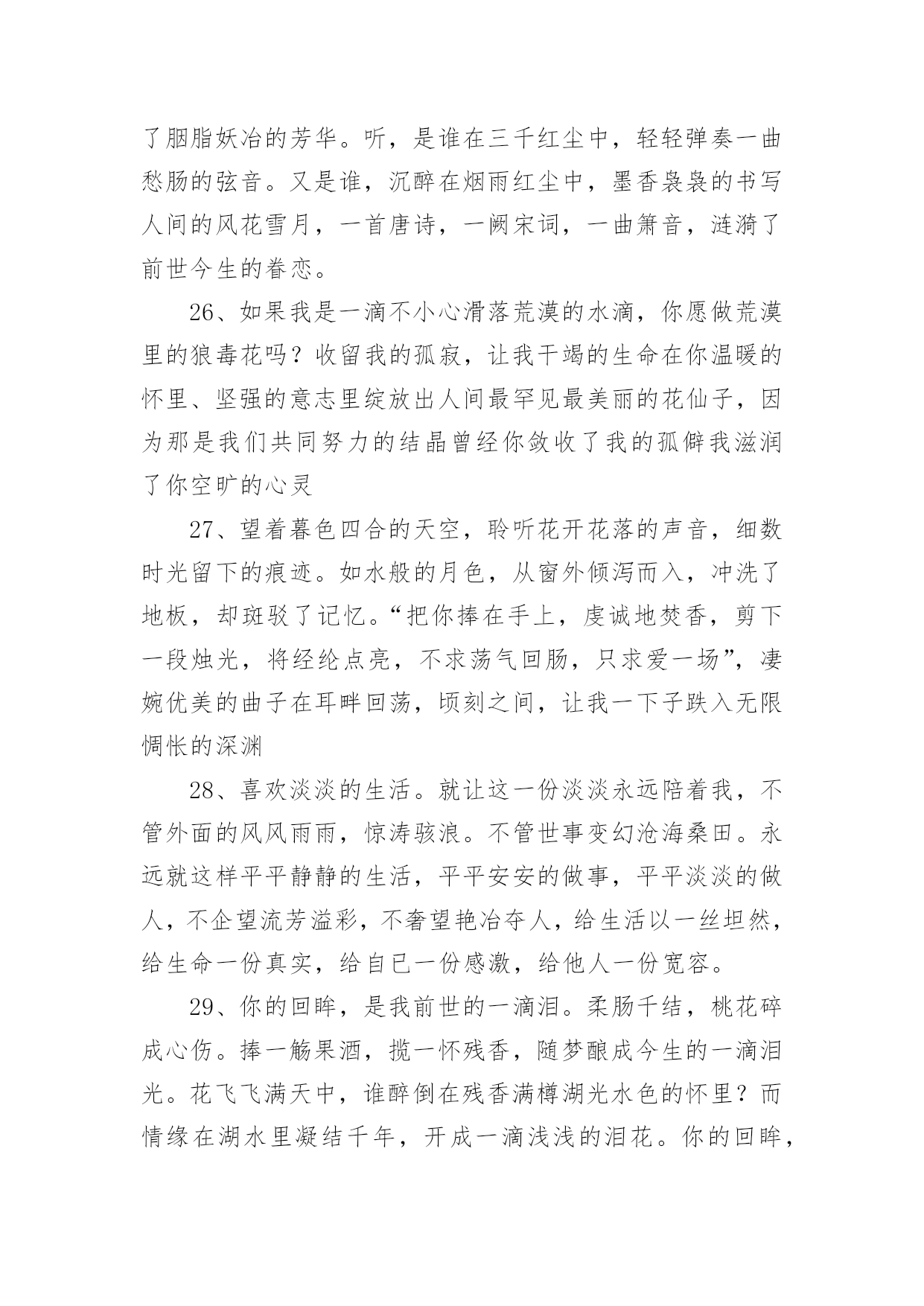 了胭脂妖冶的芳华。听，是谁在三千红尘中，轻轻弹奏一曲愁肠的弦音。又是谁，沉醉在烟雨红尘中，墨香袅袅的书写人间的风花雪月，一首唐诗，一阙宋词，一曲箫音，涟漪了前世今生的眷恋。

26、如果我是一滴不小心滑落荒漠的水滴，你愿做荒漠里的狼毒花吗？收留我的孤寂，让我干竭的生命在你温暖的怀里、坚强的意志里绽放出人间最罕见最美丽的花仙子，因为那是我们共同努力的结晶曾经你敛收了我的孤僻我滋润了你空旷的心灵

27、望着暮色四合的天空，聆听花开花落的声音，细数时光留下的痕迹。如水般的月色，从窗外倾泻而入，冲洗了地板，却斑驳了记忆。“把你捧在手上，虔诚地焚香，剪下一段烛光，将经纶点亮，不求荡气回肠，只求爱一场”，凄婉优美的曲子在耳畔回荡，顷刻之间，让我一下子跌入无限惆怅的深渊

28、喜欢淡淡的生活。就让这一份淡淡永远陪着我，不管外面的风风雨雨，惊涛骇浪。不管世事变幻沧海桑田。永远就这样平平静静的生活，平平安安的做事，平平淡淡的做人，不企望流芳溢彩，不奢望艳冶夺人，给生活以一丝坦然，给生命一份真实，给自已一份感激，给他人一份宽容。

29、你的回眸，是我前世的一滴泪。柔肠千结，桃花碎成心伤。捧一觞果酒，揽一怀残香，随梦酿成今生的一滴泪光。花飞飞满天中，谁醉倒在残香满樽湖光水色的怀里？而情缘在湖水里凝结千年，开成一滴浅浅的泪花。你的回眸，